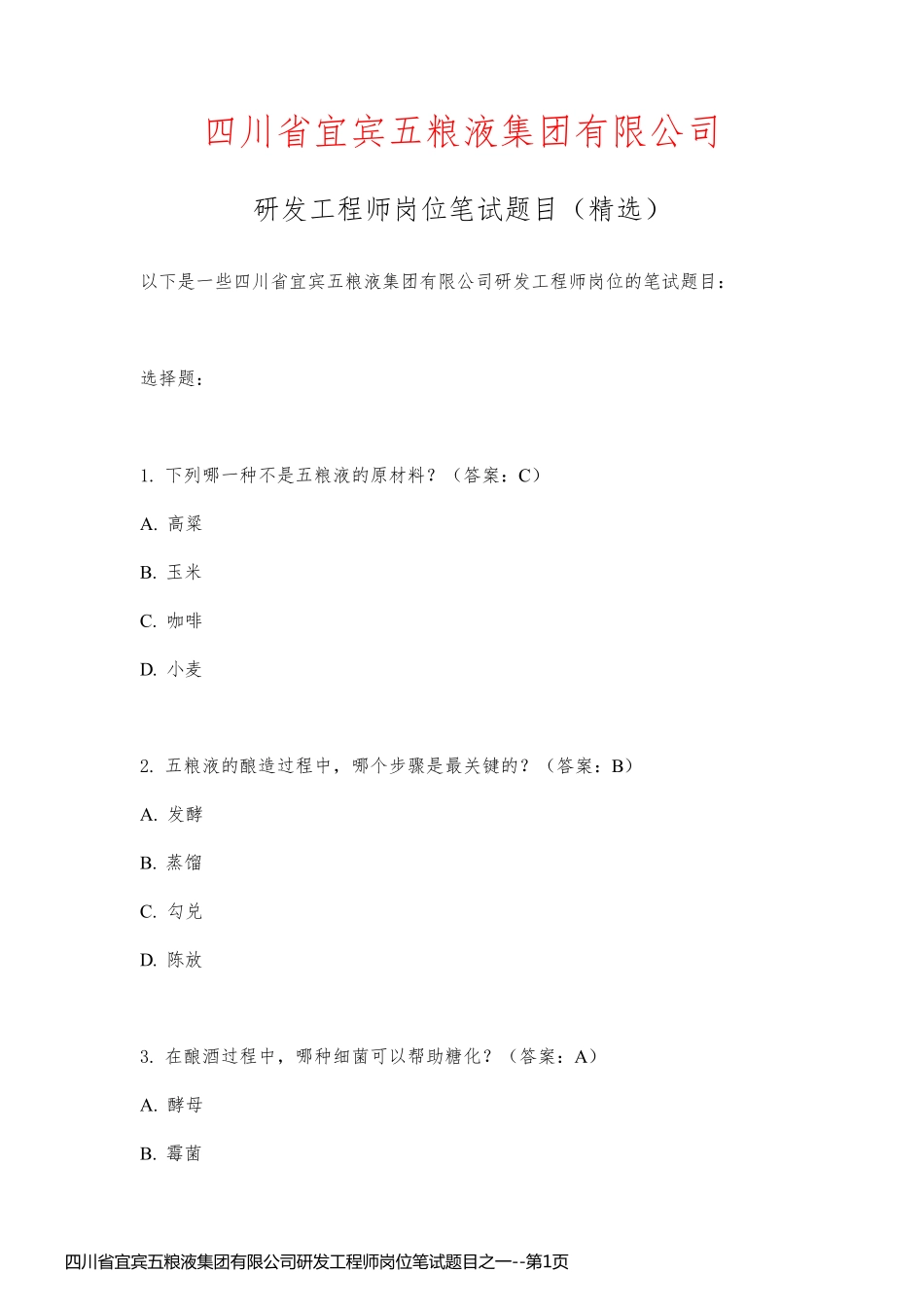 四川省宜宾五粮液集团有限公司

研发工程师岗位笔试题目（精选）

以下是一些四川省宜宾五粮液集团有限公司研发工程师岗位的笔试题目：

选择题：

1. 下列哪一种不是五粮液的原材料？（答案：C）

A. 高粱

B. 玉米

C. 咖啡

D. 小麦

2. 五粮液的酿造过程中，哪个步骤是最关键的？（答案：B）

A. 发酵

B. 蒸馏

C. 勾兑

D. 陈放

3. 在酿酒过程中，哪种细菌可以帮助糖化？（答案：A）

A. 酵母

B. 霉菌

四川省宜宾五粮液集团有限公司研发工程师岗位笔试题目之一--第1页